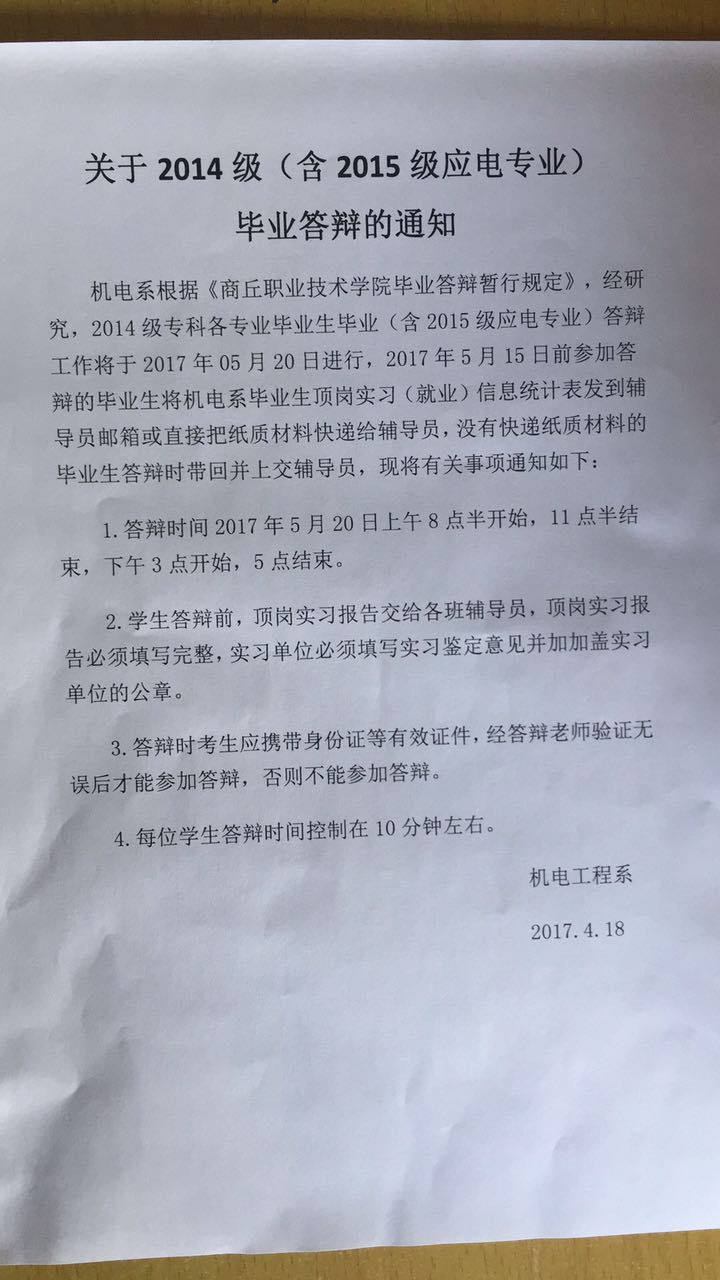 关于 2014 级（含 2015 级应电专业）
毕业答辩的通知

机电系根据《商丘职业技术学院毕业答辩暂行规定》，经研究，2014 级专科各专业毕业生毕业（含 2015 级应电专业）答辩工作将于 2017 年 05 月 20 日进行，2017 年 5 月 15 日前参加答辩的毕业生将机电系毕业生顶岗实习（就业）信息统计表发到辅导员邮箱或直接把纸质材料快递给辅导员，没有快递纸质材料的毕业生答辩时带回并上交辅导员，现将有关事项通知如下：

1. 答辩时间 2017 年 5 月 20 日上午 8 点半开始，11 点半结束，下午 3 点开始，5 点结束。

2. 学生答辩前，顶岗实习报告交给各班辅导员，顶岗实习报告必须填写完整，实习单位必须填写实习鉴定意见并加加盖实习单位的公章。

3. 答辩时考生应携带身份证等有效证件，经答辩老师验证无误后才能参加答辩，否则不能参加答辩。

4. 每位学生答辩时间控制在 10 分钟左右。

机电工程系

2017.4.18